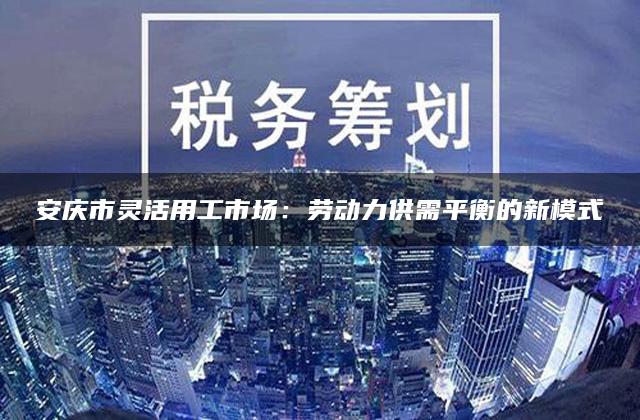 税务筹划

安庆市灵活用工市场：劳动力供需平衡的新模式